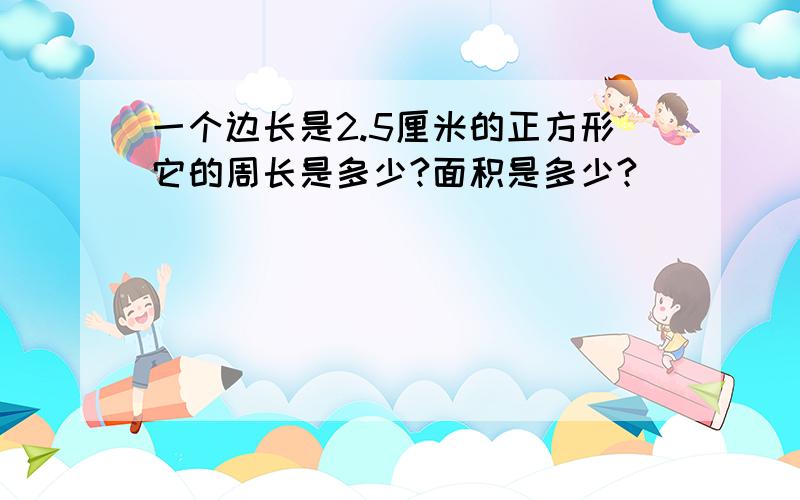 一个边长是2.5厘米的正方形它的周长是多少?面积是多少?